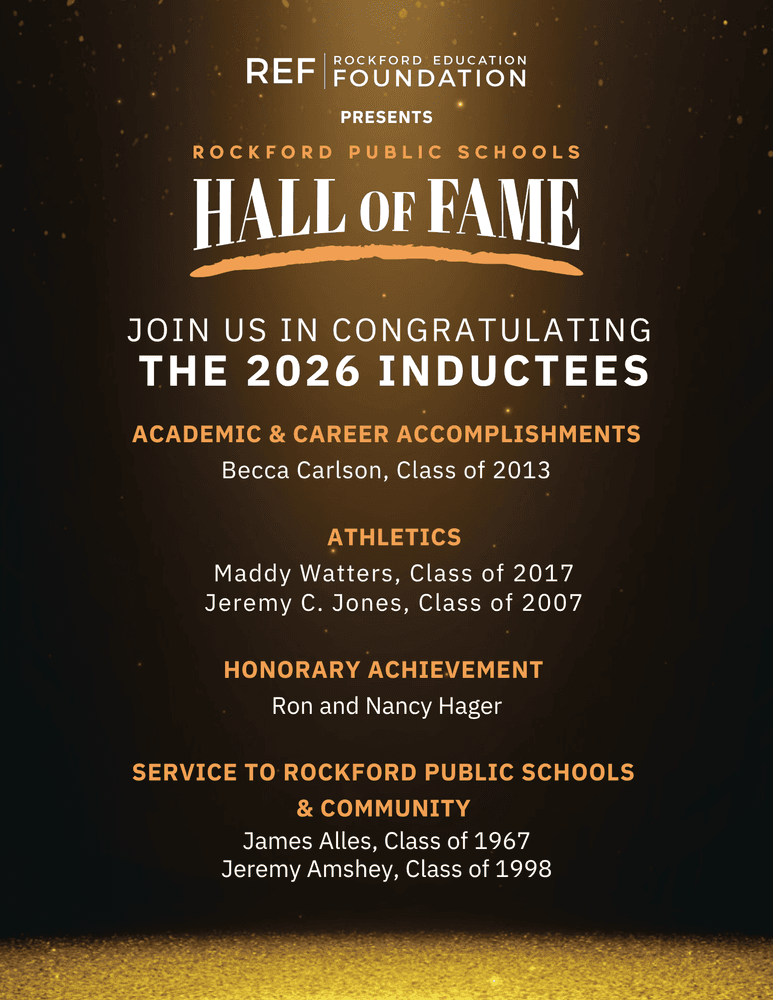 REF ROCKFORD EDUCATION FOUNDATION

PRESENTS

ROCKFORD PUBLIC SCHOOLS

HALL OF FAME

JOIN US IN CONGRATULATING
THE 2026 INDUCTEES

ACADEMIC & CAREER ACCOMPLISHMENTS
Becca Carlson, Class of 2013

ATHLETICS
Maddy Watters, Class of 2017
Jeremy C. Jones, Class of 2007

HONORARY ACHIEVEMENT
Ron and Nancy Hager

SERVICE TO ROCKFORD PUBLIC SCHOOLS & COMMUNITY
James Alles, Class of 1967
Jeremy Amshey, Class of 1998